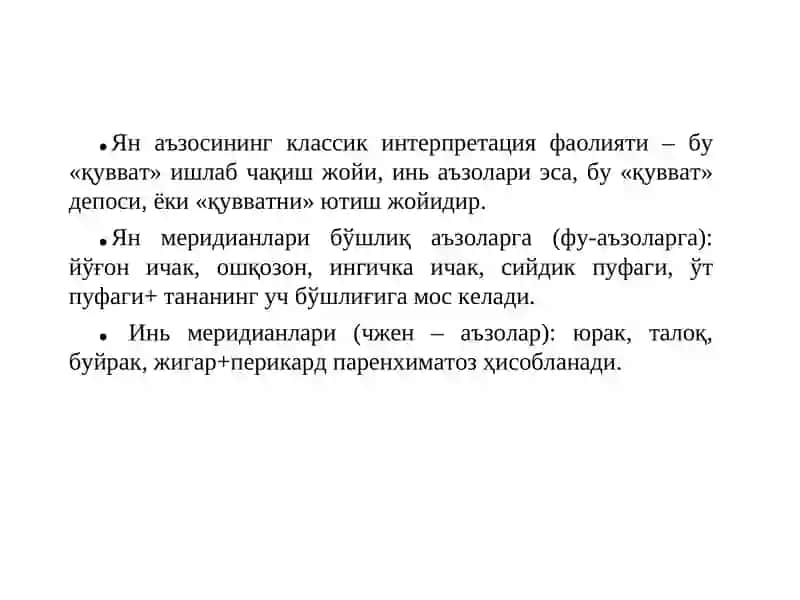 • Ян аъзосининг классик интерпретация фаолияти – бу «қувват» ишлаб чақиш жойи, инь аъзолари эса, бу «қувват» депоси, ёки «қувватни» ютиш жойидир.

• Ян меридианлари бўшлиқ аъзоларга (фу-аъзоларга): йўғон ичак, ошқозон, ингичка ичак, сийдик пуфаги, ўт пуфаги+ тананинг уч бўшлиғига мос келади.

• Инь меридианлари (чжен – аъзолар): юрак, талоқ, буйрак, жигар+перикард паренхиматоз ҳисобланади.